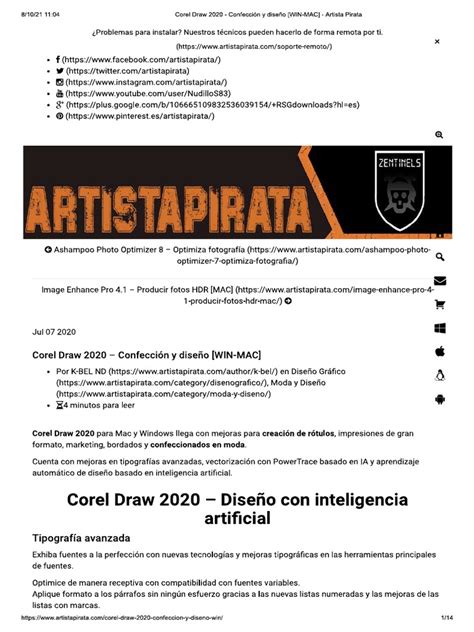 8/10/21 11:04 Corel Draw 2020 - Confección y diseño [WIN-MAC] - Artista Pirata

¿Problemas para instalar? Nuestros técnicos pueden hacerlo de forma remota por ti. (https://www.artistapirata.com/soporte-remoto/)

×

- (https://www.facebook.com/artistapirata/)
- (https://twitter.com/artistapirata)
- (https://www.instagram.com/artistapirata/)
- (https://www.youtube.com/user/NudilloS83)
- (https://plus.google.com/b/106665109832536039154/+RSGdownloads?hl=es)
- (https://www.pinterest.es/artistapirata/)

ARTISTAPIRATA

ZENTINELS

Ashampoo Photo Optimizer 8 – Optimiza fotografía (https://www.artistapirata.com/ashampoo-photo-optimizer-7-optimiza-fotografia/)

Image Enhance Pro 4.1 – Producir fotos HDR [MAC] (https://www.artistapirata.com/image-enhance-pro-4-1-producir-fotos-hdr-mac/)

Jul 07 2020

Corel Draw 2020 – Confección y diseño [WIN-MAC]

- Por K-BEL ND (https://www.artistapirata.com/author/k-bel/) en Diseño Gráfico (https://www.artistapirata.com/category/disenografico/), Moda y Diseño (https://www.artistapirata.com/category/moda-y-diseno/)
- 4 minutos para leer

Corel Draw 2020 para Mac y Windows llega con mejoras para creación de rótulos, impresiones de gran formato, marketing, bordados y confeccionados en moda.

Cuenta con mejoras en tipografías avanzadas, vectorización con PowerTrace basado en IA y aprendizaje automático de diseño basado en inteligencia artificial.

Corel Draw 2020 – Diseño con inteligencia artificial

Tipografía avanzada

Exhiba fuentes a la perfección con nuevas tecnologías y mejoras tipográficas en las herramientas principales de fuentes.

Optimice de manera receptiva con compatibilidad con fuentes variables.
Aplique formato a los párrafos sin ningún esfuerzo gracias a las nuevas listas numeradas y las mejoras de las listas con marcas.

https://www.artistapirata.com/corel-draw-2020-confeccion-y-diseno-win/ 1/14